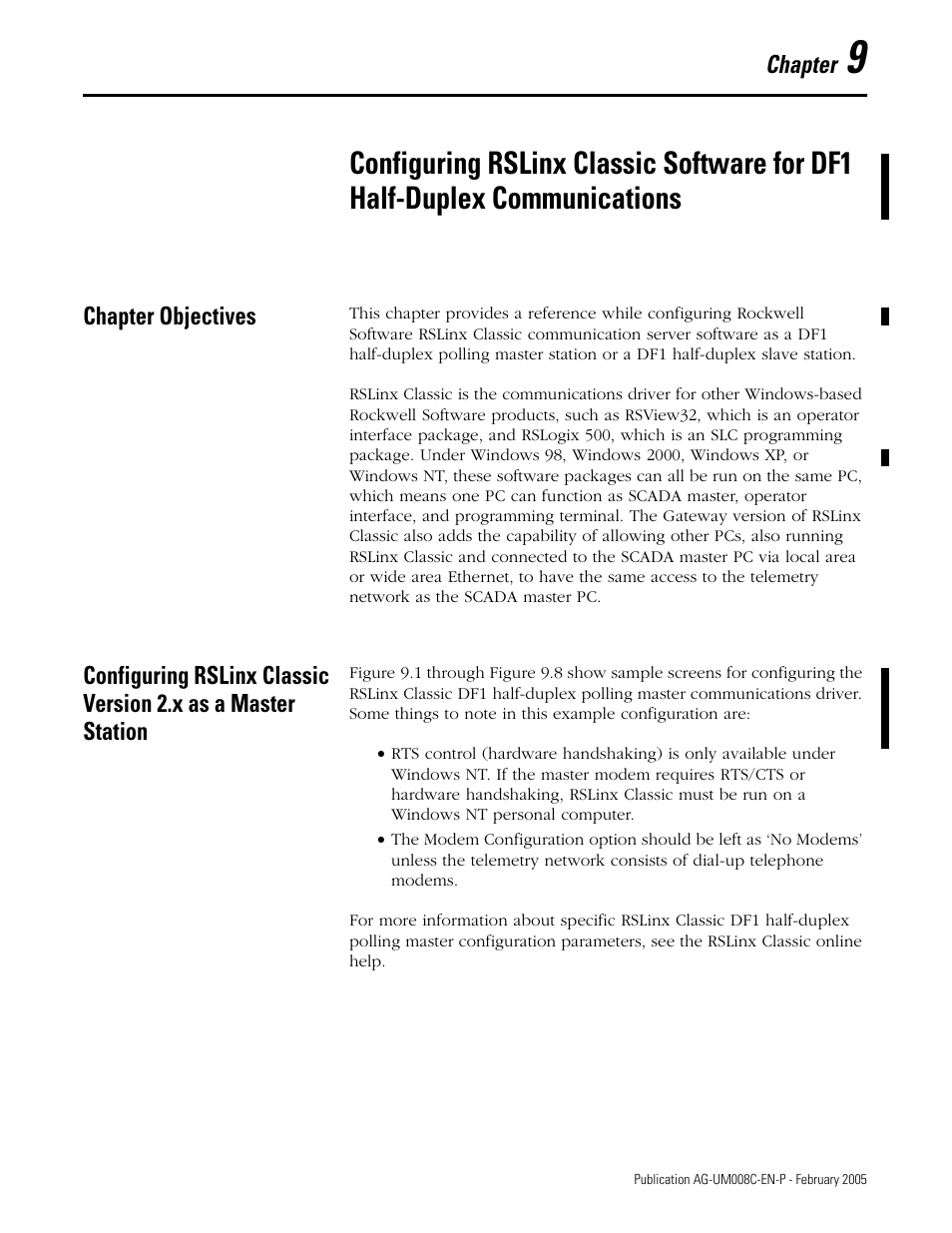 Chapter 9

Configuring RSLinx Classic Software for DF1 Half-Duplex Communications

Chapter Objectives

This chapter provides a reference while configuring Rockwell Software RSLinx Classic communication server software as a DF1 half-duplex polling master station or a DF1 half-duplex slave station.

RSLinx Classic is the communications driver for other Windows-based Rockwell Software products, such as RSView32, which is an operator interface package, and RSLogix 500, which is an SLC programming package. Under Windows 98, Windows 2000, Windows XP, or Windows NT, these software packages can all be run on the same PC, which means one PC can function as SCADA master, operator interface, and programming terminal. The Gateway version of RSLinx Classic also adds the capability of allowing other PCs, also running RSLinx Classic and connected to the SCADA master PC via local area or wide area Ethernet, to have the same access to the telemetry network as the SCADA master PC.

Configuring RSLinx Classic Version 2.x as a Master Station

Figure 9.1 through Figure 9.8 show sample screens for configuring the RSLinx Classic DF1 half-duplex polling master communications driver. Some things to note in this example configuration are:

• RTS control (hardware handshaking) is only available under Windows NT. If the master modem requires RTS/CTS or hardware handshaking, RSLinx Classic must be run on a Windows NT personal computer.
• The Modem Configuration option should be left as ‘No Modems’ unless the telemetry network consists of dial-up telephone modems.

For more information about specific RSLinx Classic DF1 half-duplex polling master configuration parameters, see the RSLinx Classic online help.

Publication AG-UM008C-EN-P - February 2005